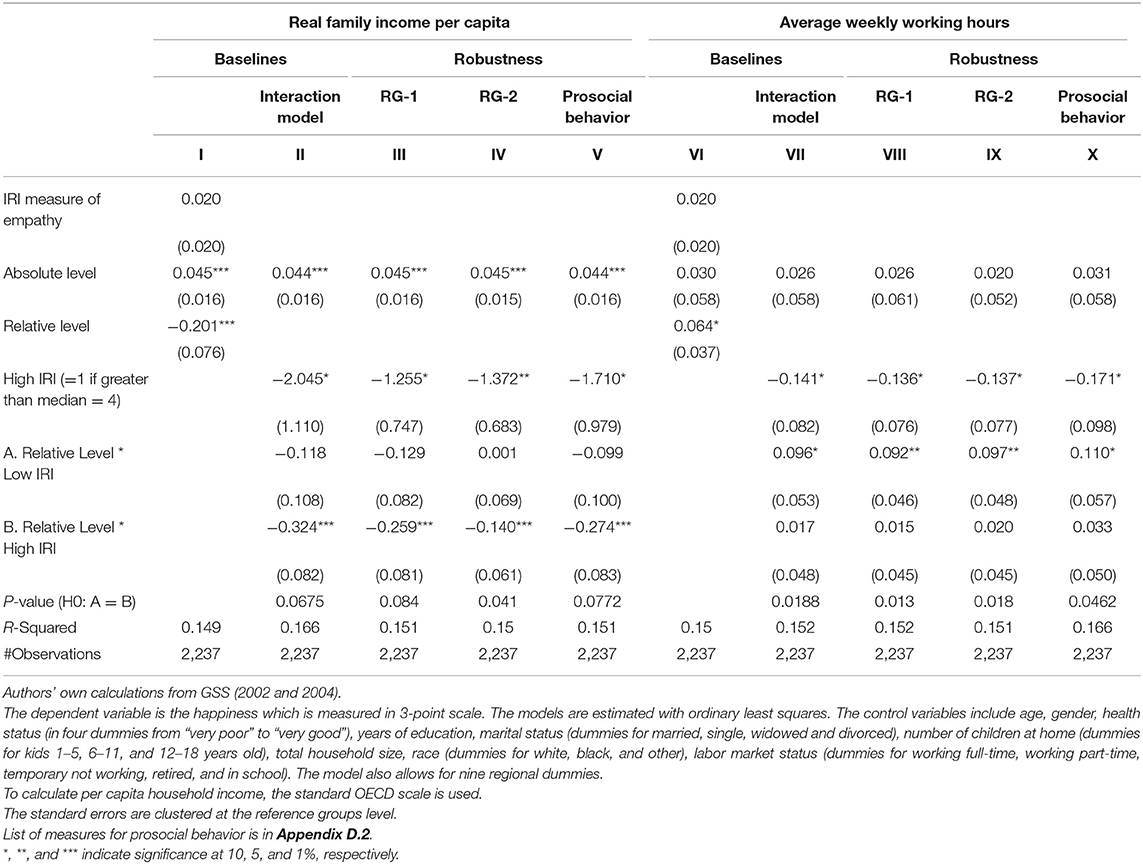 | | Real family income per capita | | | | | Average weekly working hours | | | | |
|---|---|---|---|---|---|---|---|---|---|---|
| | Baselines | | Robustness | | | Baselines | | Robustness | | |
| | | Interaction model | RG-1 | RG-2 | Prosocial behavior | | Interaction model | RG-1 | RG-2 | Prosocial behavior |
| | I | II | III | IV | V | VI | VII | VIII | IX | X |
| IRI measure of empathy | 0.020 | | | | | 0.020 | | | | |
| | (0.020) | | | | | (0.020) | | | | |
| Absolute level | 0.045*** | 0.044*** | 0.045*** | 0.045*** | 0.044*** | 0.030 | 0.026 | 0.026 | 0.020 | 0.031 |
| | (0.016) | (0.016) | (0.016) | (0.015) | (0.016) | (0.058) | (0.058) | (0.061) | (0.052) | (0.058) |
| Relative level | −0.201*** | | | | | 0.064* | | | | |
| | (0.076) | | | | | (0.037) | | | | |
| High IRI (=1 if greater than median = 4) | | −2.045* | −1.255* | −1.372** | −1.710* | | −0.141* | −0.136* | −0.137* | −0.171* |
| | | (1.110) | (0.747) | (0.683) | (0.979) | | (0.082) | (0.076) | (0.077) | (0.098) |
| A. Relative Level * Low IRI | | −0.118 | −0.129 | 0.001 | −0.099 | | 0.096* | 0.092** | 0.097** | 0.110* |
| | | (0.108) | (0.082) | (0.069) | (0.100) | | (0.053) | (0.046) | (0.048) | (0.057) |
| B. Relative Level * High IRI | | −0.324*** | −0.259*** | −0.140*** | −0.274*** | | 0.017 | 0.015 | 0.020 | 0.033 |
| | | (0.082) | (0.081) | (0.061) | (0.083) | | (0.048) | (0.045) | (0.045) | (0.050) |
| P-value (H0: A = B) | | 0.0675 | 0.084 | 0.041 | 0.0772 | | 0.0188 | 0.013 | 0.018 | 0.0462 |
| R-Squared | 0.149 | 0.166 | 0.151 | 0.15 | 0.151 | 0.15 | 0.152 | 0.152 | 0.151 | 0.166 |
| #Observations | 2,237 | 2,237 | 2,237 | 2,237 | 2,237 | 2,237 | 2,237 | 2,237 | 2,237 | 2,237 |

Authors' own calculations from GSS (2002 and 2004).
The dependent variable is the happiness which is measured in 3-point scale. The models are estimated with ordinary least squares. The control variables include age, gender, health status (in four dummies from "very poor" to "very good"), years of education, marital status (dummies for married, single, widowed and divorced), number of children at home (dummies for kids 1–5, 6–11, and 12–18 years old), total household size, race (dummies for white, black, and other), labor market status (dummies for working full-time, working part-time, temporary not working, retired, and in school). The model also allows for nine regional dummies.
To calculate per capita household income, the standard OECD scale is used.
The standard errors are clustered at the reference groups level.
List of measures for prosocial behavior is in Appendix D.2.
*, **, and *** indicate significance at 10, 5, and 1%, respectively.